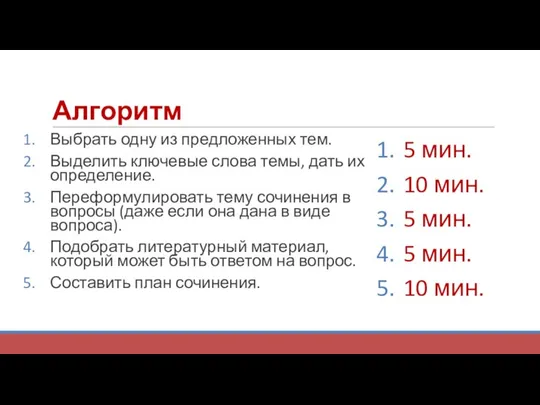 Алгоритм

1. Выбрать одну из предложенных тем.
2. Выделить ключевые слова темы, дать их определение.
3. Переформулировать тему сочинения в вопросы (даже если она дана в виде вопроса).
4. Подобрать литературный материал, который может быть ответом на вопрос.
5. Составить план сочинения.

1. 5 мин.
2. 10 мин.
3. 5 мин.
4. 5 мин.
5. 10 мин.